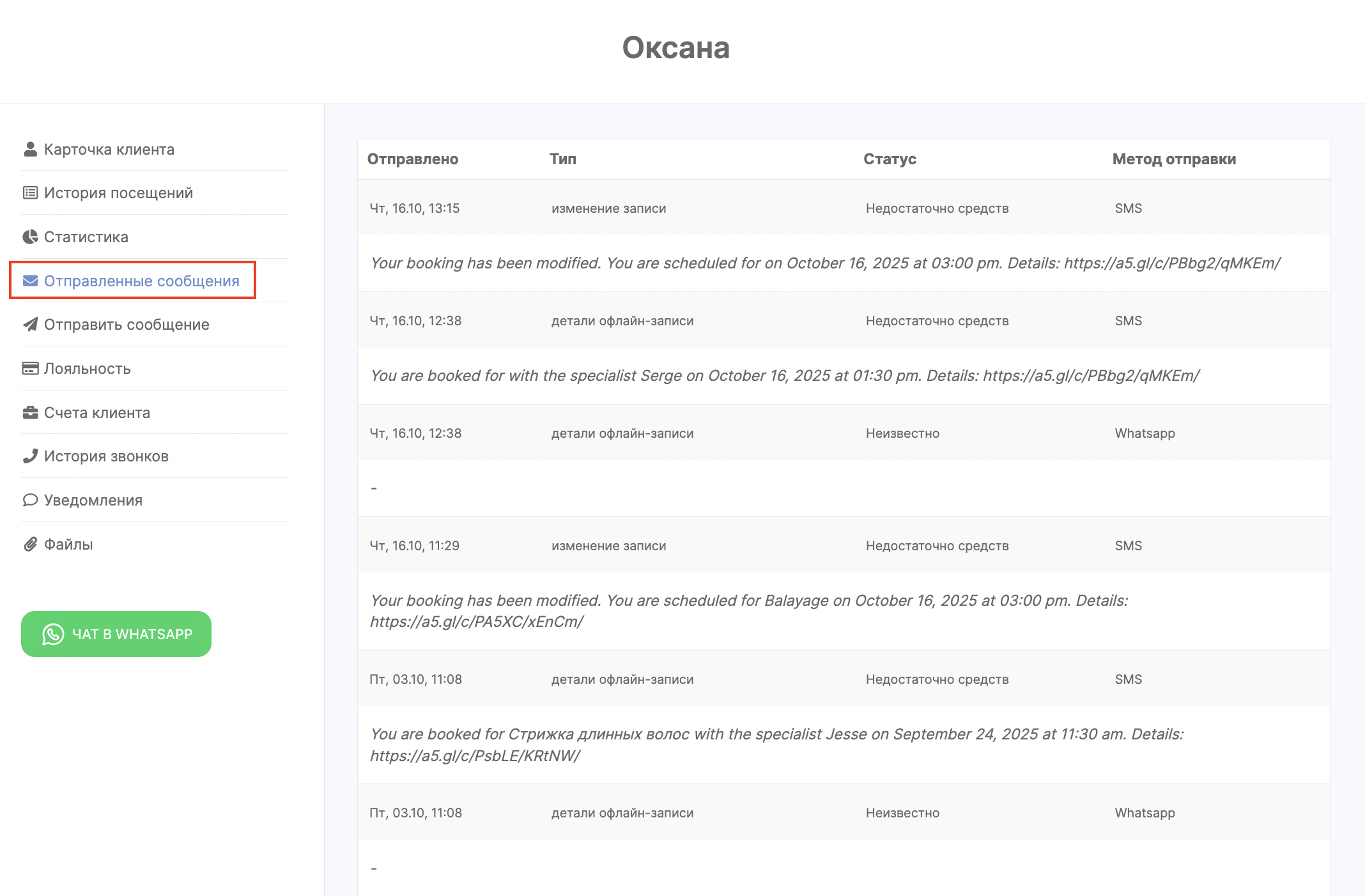 Оксана

Карточка клиента
История посещений
Статистика
Отправленные сообщения
Отправить сообщение
Лояльность
Счета клиента
История звонков
Уведомления
Файлы

ЧАТ В WHATSAPP

| Отправлено | Тип | Статус | Метод отправки |
|---|---|---|---|
| Чт, 16.10, 13:15 | изменение записи | Недостаточно средств | SMS |
| Your booking has been modified. You are scheduled for on October 16, 2025 at 03:00 pm. Details: https://a5.gl/c/PBbg2/qMKEm/ | | | |
| Чт, 16.10, 12:38 | детали офлайн-записи | Недостаточно средств | SMS |
| You are booked for with the specialist Serge on October 16, 2025 at 01:30 pm. Details: https://a5.gl/c/PBbg2/qMKEm/ | | | |
| Чт, 16.10, 12:38 | детали офлайн-записи | Неизвестно | Whatsapp |
| - | | | |
| Чт, 16.10, 11:29 | изменение записи | Недостаточно средств | SMS |
| Your booking has been modified. You are scheduled for Balayage on October 16, 2025 at 03:00 pm. Details: https://a5.gl/c/PA5XC/xEnCm/ | | | |
| Пт, 03.10, 11:08 | детали офлайн-записи | Недостаточно средств | SMS |
| You are booked for Стрижка длинных волос with the specialist Jesse on September 24, 2025 at 11:30 am. Details: https://a5.gl/c/PsbLE/KRtNW/ | | | |
| Пт, 03.10, 11:08 | детали офлайн-записи | Неизвестно | Whatsapp |
| - | | | |